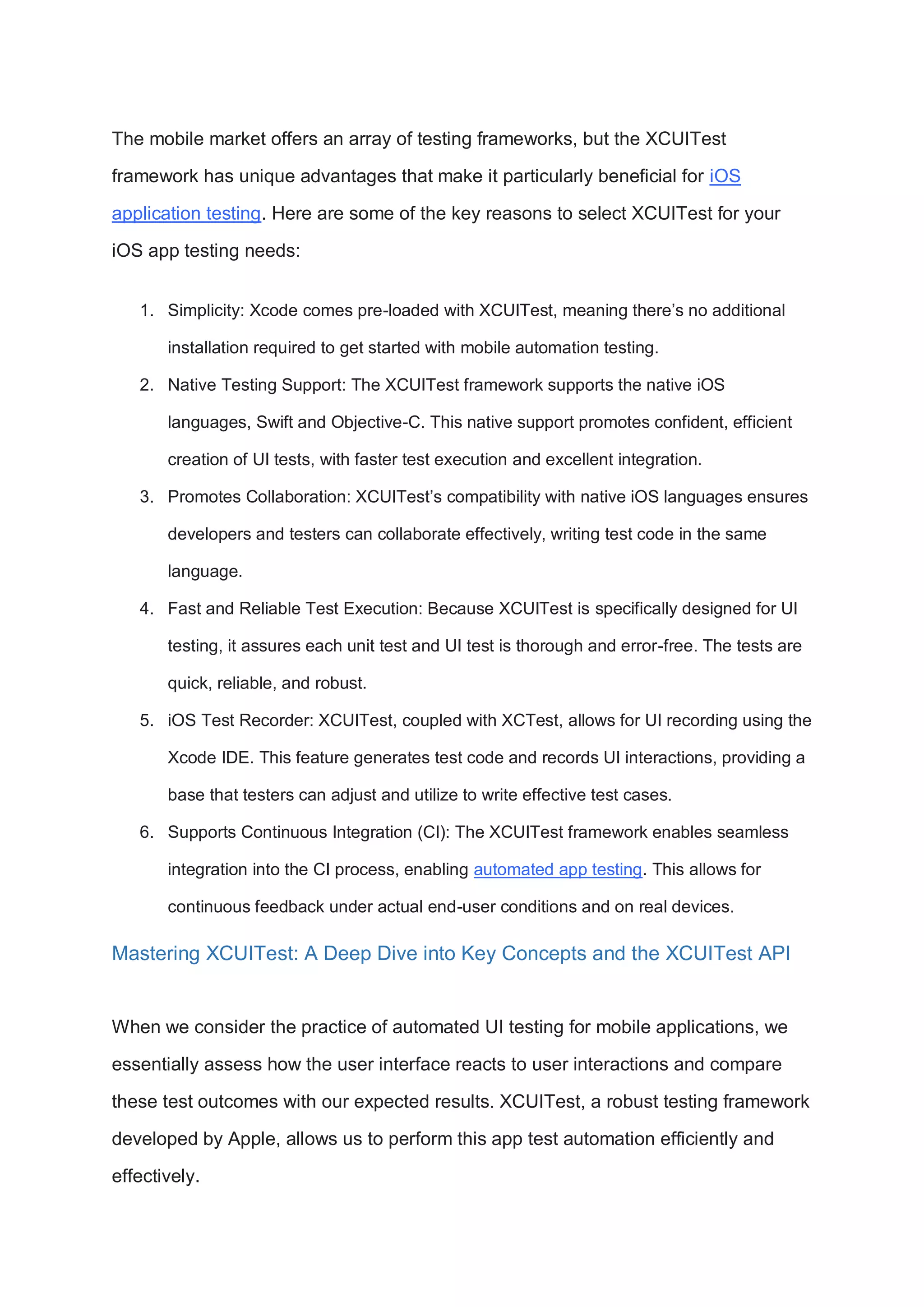 The mobile market offers an array of testing frameworks, but the XCUITest framework has unique advantages that make it particularly beneficial for iOS application testing. Here are some of the key reasons to select XCUITest for your iOS app testing needs:

1. Simplicity: Xcode comes pre-loaded with XCUITest, meaning there's no additional installation required to get started with mobile automation testing.
2. Native Testing Support: The XCUITest framework supports the native iOS languages, Swift and Objective-C. This native support promotes confident, efficient creation of UI tests, with faster test execution and excellent integration.
3. Promotes Collaboration: XCUITest's compatibility with native iOS languages ensures developers and testers can collaborate effectively, writing test code in the same language.
4. Fast and Reliable Test Execution: Because XCUITest is specifically designed for UI testing, it assures each unit test and UI test is thorough and error-free. The tests are quick, reliable, and robust.
5. iOS Test Recorder: XCUITest, coupled with XCTest, allows for UI recording using the Xcode IDE. This feature generates test code and records UI interactions, providing a base that testers can adjust and utilize to write effective test cases.
6. Supports Continuous Integration (CI): The XCUITest framework enables seamless integration into the CI process, enabling automated app testing. This allows for continuous feedback under actual end-user conditions and on real devices.

Mastering XCUITest: A Deep Dive into Key Concepts and the XCUITest API

When we consider the practice of automated UI testing for mobile applications, we essentially assess how the user interface reacts to user interactions and compare these test outcomes with our expected results. XCUITest, a robust testing framework developed by Apple, allows us to perform this app test automation efficiently and effectively.